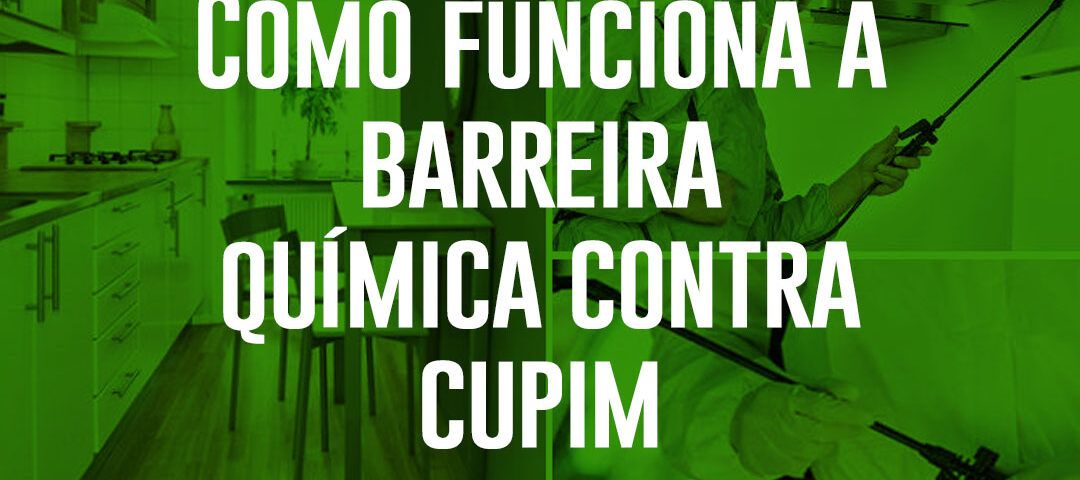 COMO FUNCIONA A BARREIRA QUÍMICA CONTRA CUPIM